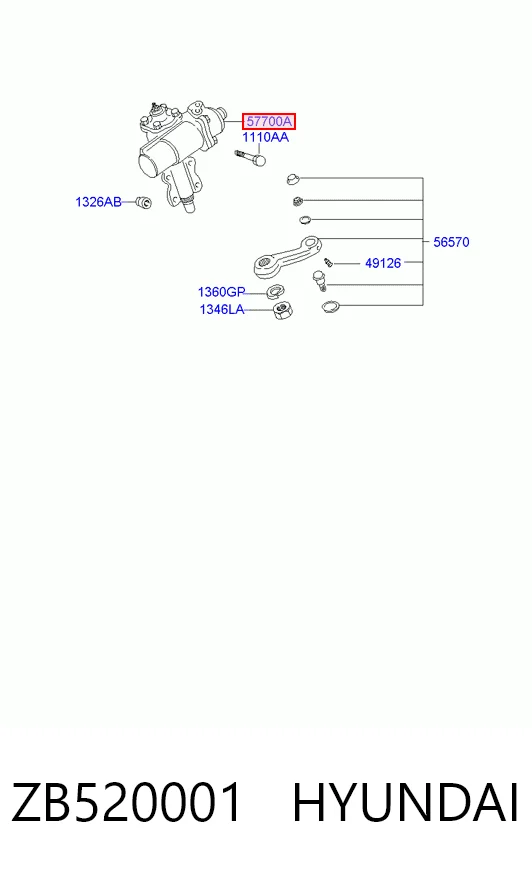 57700A
1110AA
1326AB
56570
49126
1360GP
1346LA

ZB520001 HYUNDAI